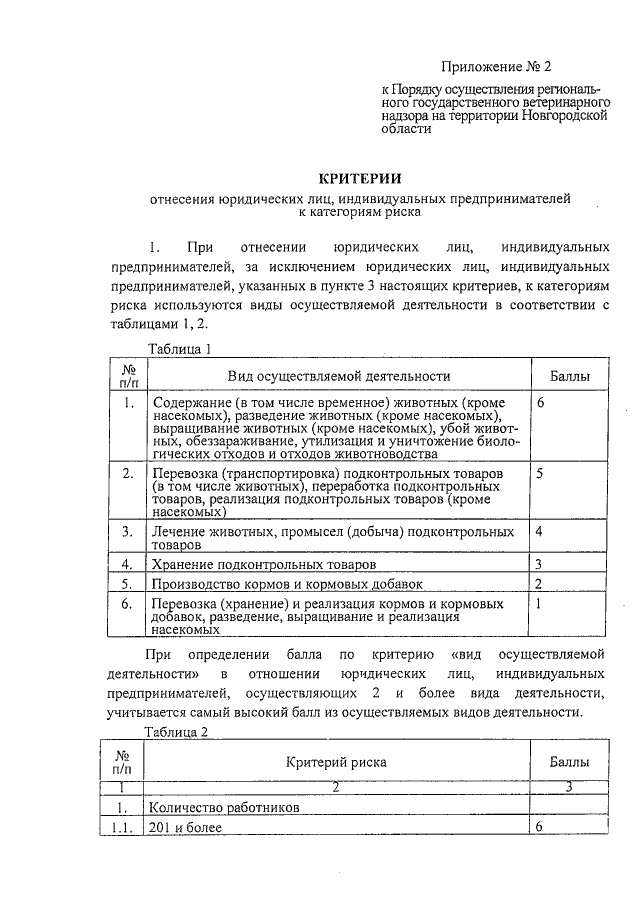 Приложение № 2

к Порядку осуществления регионального государственного ветеринарного надзора на территории Новгородской области

КРИТЕРИИ
отнесения юридических лиц, индивидуальных предпринимателей к категориям риска

1. При отнесении юридических лиц, индивидуальных предпринимателей, за исключением юридических лиц, индивидуальных предпринимателей, указанных в пункте 3 настоящих критериев, к категориям риска используются виды осуществляемой деятельности в соответствии с таблицами 1, 2.

Таблица 1

| № п/п | Вид осуществляемой деятельности | Баллы |
|---|---|---|
| 1. | Содержание (в том числе временное) животных (кроме насекомых), разведение животных (кроме насекомых), выращивание животных (кроме насекомых), убой животных, обеззараживание, утилизация и уничтожение биологических отходов и отходов животноводства | 6 |
| 2. | Перевозка (транспортировка) подконтрольных товаров (в том числе животных), переработка подконтрольных товаров, реализация подконтрольных товаров (кроме насекомых) | 5 |
| 3. | Лечение животных, промысел (добыча) подконтрольных товаров | 4 |
| 4. | Хранение подконтрольных товаров | 3 |
| 5. | Производство кормов и кормовых добавок | 2 |
| 6. | Перевозка (хранение) и реализация кормов и кормовых добавок, разведение, выращивание и реализация насекомых | 1 |

При определении балла по критерию «вид осуществляемой деятельности» в отношении юридических лиц, индивидуальных предпринимателей, осуществляющих 2 и более вида деятельности, учитывается самый высокий балл из осуществляемых видов деятельности.

Таблица 2

| № п/п | Критерий риска | Баллы |
|---|---|---|
| 1 | 2 | 3 |
| 1. | Количество работников | |
| 1.1. | 201 и более | 6 |